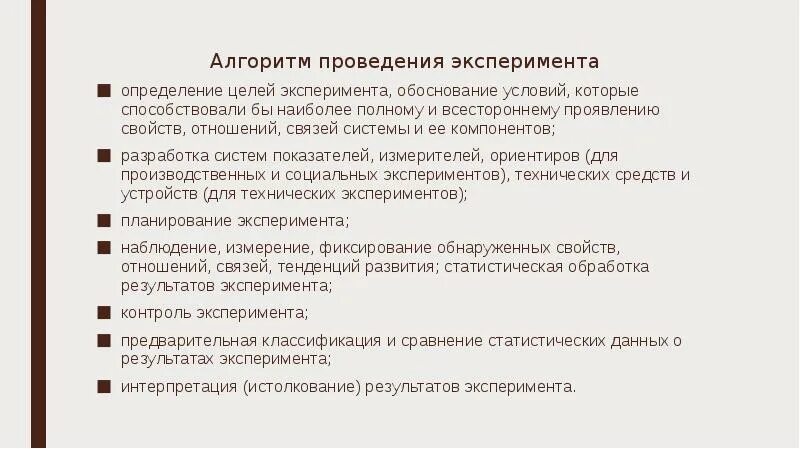 Алгоритм проведения эксперимента

■ определение целей эксперимента, обоснование условий, которые способствовали бы наиболее полному и всестороннему проявлению свойств, отношений, связей системы и ее компонентов;

■ разработка систем показателей, измерителей, ориентиров (для производственных и социальных экспериментов), технических средств и устройств (для технических экспериментов);

■ планирование эксперимента;

■ наблюдение, измерение, фиксирование обнаруженных свойств, отношений, связей, тенденций развития; статистическая обработка результатов эксперимента;

■ контроль эксперимента;

■ предварительная классификация и сравнение статистических данных о результатах эксперимента;

■ интерпретация (истолкование) результатов эксперимента.